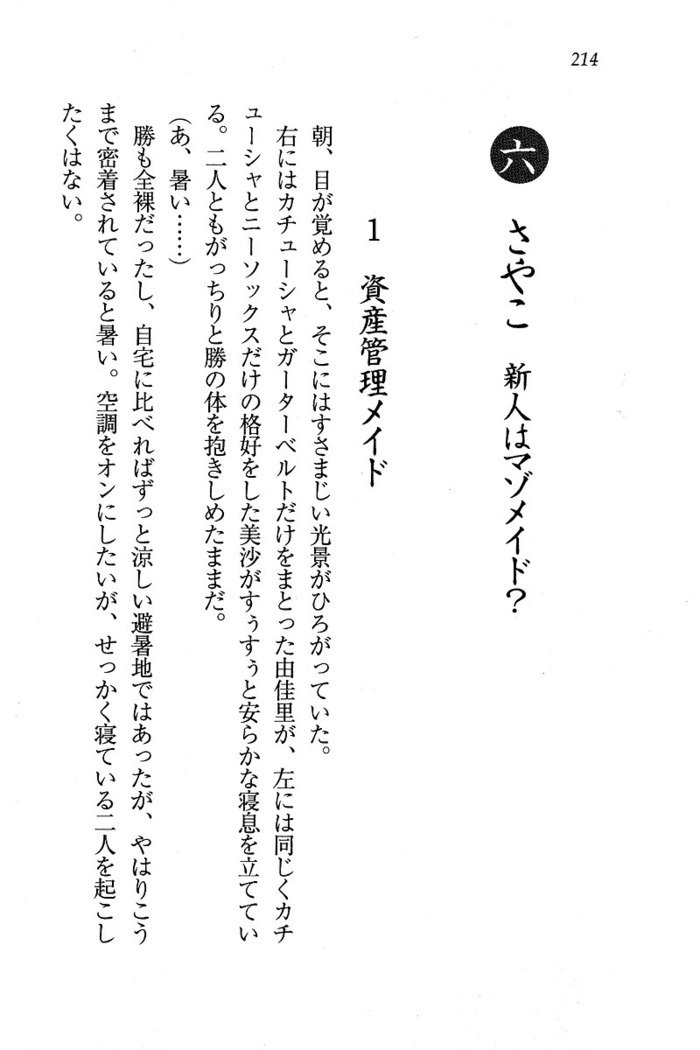 214

六 さやこ 新人はマゾメイド？

1 資産管理メイド

朝、目が覚めると、そこにはすさまじい光景がひろがっていた。

右にはカチューシャとガーターベルトだけをまとった由佳里が、左には同じくカチューシャとニーソックスだけの格好をした美沙がすぅすぅと安らかな寝息を立てている。二人ともがっちりと勝の体を抱きしめたままだ。

（あ、暑い……）

勝も全裸だったし、自宅に比べればずっと涼しい避暑地ではあったが、やはりこうまで密着されていると暑い。空調をオンにしたいが、せっかく寝ている二人を起こしたくはない。